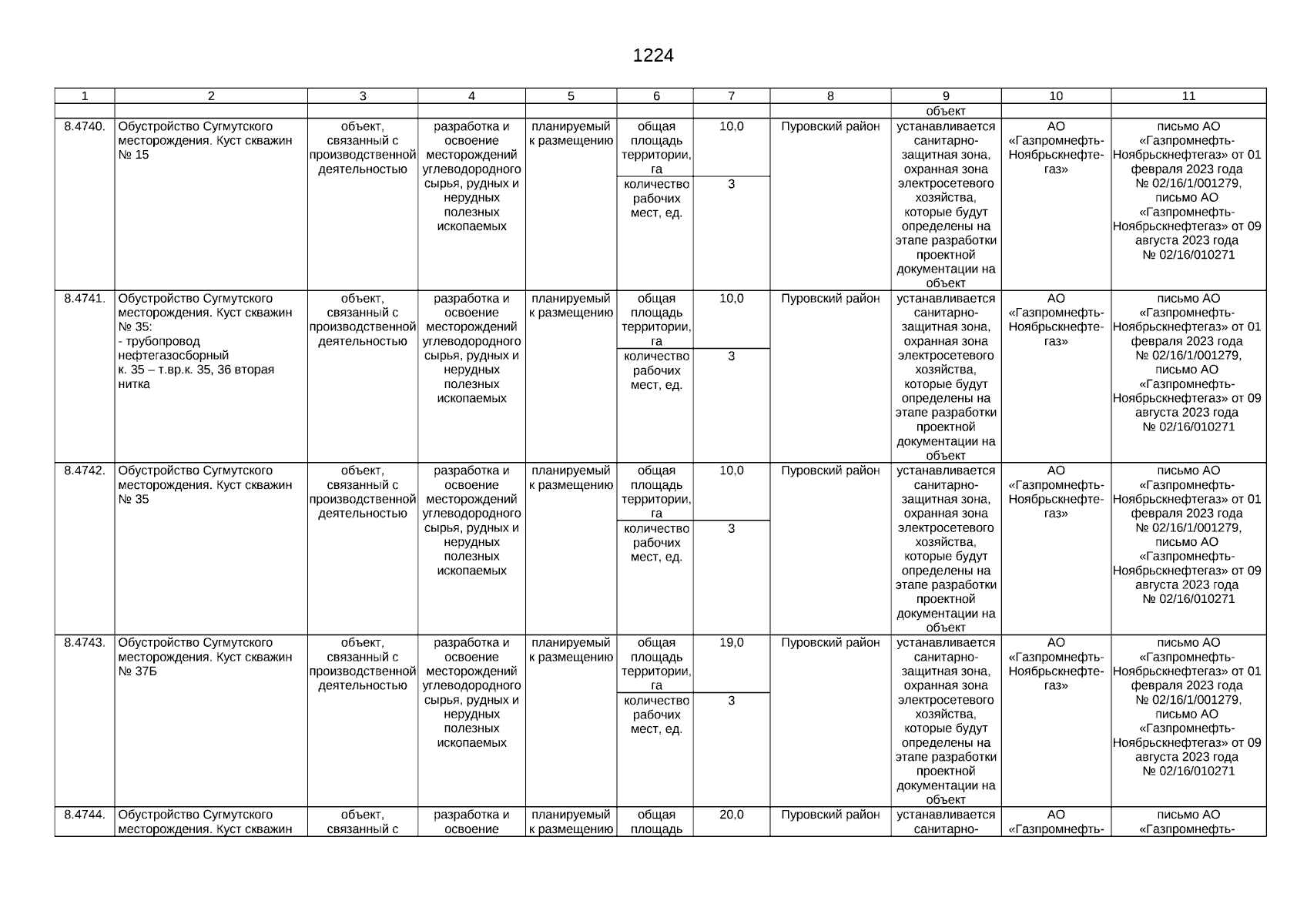 1224

| 1 | 2 | 3 | 4 | 5 | 6 | 7 | 8 | 9 | 10 | 11 |
|---|---|---|---|---|---|---|---|---|---|---|
| | | | | | | | | объект | | |
| 8.4740. | Обустройство Сугмутского месторождения. Куст скважин № 15 | объект, связанный с производственной деятельностью | разработка и освоение месторождений углеводородного сырья, рудных и нерудных полезных ископаемых | планируемый к размещению | общая площадь территории, га | 10,0 | Пуровский район | устанавливается санитарно-защитная зона, охранная зона электросетевого хозяйства, которые будут определены на этапе разработки проектной документации на объект | АО «Газпромнефть-Ноябрьскнефтегаз» | письмо АО «Газпромнефть-Ноябрьскнефтегаз» от 01 февраля 2023 года № 02/16/1/001279, письмо АО «Газпромнефть-Ноябрьскнефтегаз» от 09 августа 2023 года № 02/16/010271 |
| | | | | | количество рабочих мест, ед. | 3 | | | | |
| 8.4741. | Обустройство Сугмутского месторождения. Куст скважин № 35: - трубопровод нефтегазосборный к. 35 – т.вр.к. 35, 36 вторая нитка | объект, связанный с производственной деятельностью | разработка и освоение месторождений углеводородного сырья, рудных и нерудных полезных ископаемых | планируемый к размещению | общая площадь территории, га | 10,0 | Пуровский район | устанавливается санитарно-защитная зона, охранная зона электросетевого хозяйства, которые будут определены на этапе разработки проектной документации на объект | АО «Газпромнефть-Ноябрьскнефтегаз» | письмо АО «Газпромнефть-Ноябрьскнефтегаз» от 01 февраля 2023 года № 02/16/1/001279, письмо АО «Газпромнефть-Ноябрьскнефтегаз» от 09 августа 2023 года № 02/16/010271 |
| | | | | | количество рабочих мест, ед. | 3 | | | | |
| 8.4742. | Обустройство Сугмутского месторождения. Куст скважин № 35 | объект, связанный с производственной деятельностью | разработка и освоение месторождений углеводородного сырья, рудных и нерудных полезных ископаемых | планируемый к размещению | общая площадь территории, га | 10,0 | Пуровский район | устанавливается санитарно-защитная зона, охранная зона электросетевого хозяйства, которые будут определены на этапе разработки проектной документации на объект | АО «Газпромнефть-Ноябрьскнефтегаз» | письмо АО «Газпромнефть-Ноябрьскнефтегаз» от 01 февраля 2023 года № 02/16/1/001279, письмо АО «Газпромнефть-Ноябрьскнефтегаз» от 09 августа 2023 года № 02/16/010271 |
| | | | | | количество рабочих мест, ед. | 3 | | | | |
| 8.4743. | Обустройство Сугмутского месторождения. Куст скважин № 37Б | объект, связанный с производственной деятельностью | разработка и освоение месторождений углеводородного сырья, рудных и нерудных полезных ископаемых | планируемый к размещению | общая площадь территории, га | 19,0 | Пуровский район | устанавливается санитарно-защитная зона, охранная зона электросетевого хозяйства, которые будут определены на этапе разработки проектной документации на объект | АО «Газпромнефть-Ноябрьскнефтегаз» | письмо АО «Газпромнефть-Ноябрьскнефтегаз» от 01 февраля 2023 года № 02/16/1/001279, письмо АО «Газпромнефть-Ноябрьскнефтегаз» от 09 августа 2023 года № 02/16/010271 |
| | | | | | количество рабочих мест, ед. | 3 | | | | |
| 8.4744. | Обустройство Сугмутского месторождения. Куст скважин | объект, связанный с | разработка и освоение | планируемый к размещению | общая площадь | 20,0 | Пуровский район | устанавливается санитарно- | АО «Газпромнефть- | письмо АО «Газпромнефть- |